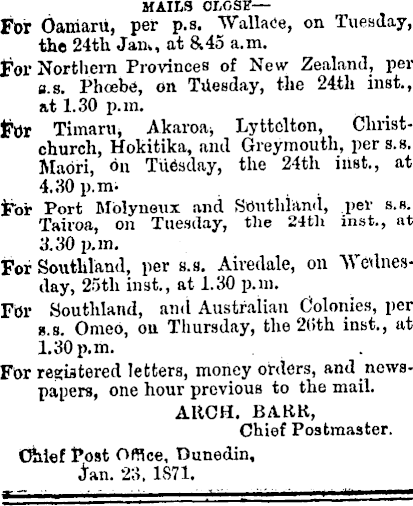 MAILS CLOSE—

For Oamaru, per p.s. Wallace, on Tuesday, the 24th Jan., at 8.45 a.m.

For Northern Provinces of New Zealand, per s.s. Phœbe, on Tuesday, the 24th inst., at 1.30 p.m.

For Timaru, Akaroa, Lyttelton, Christchurch, Hokitika, and Greymouth, per s.s. Maori, on Tuesday, the 24th inst., at 4.30 p.m.

For Port Molyneux and Southland, per s.s. Tairoa, on Tuesday, the 24th inst., at 3.30 p.m.

For Southland, per s.s. Airedale, on Wednesday, 25th inst., at 1.30 p.m.

For Southland, and Australian Colonies, per s.s. Omeo, on Thursday, the 26th inst., at 1.30 p.m.

For registered letters, money orders, and newspapers, one hour previous to the mail.

ARCH. BARR,
Chief Postmaster.

Chief Post Office, Dunedin,
Jan. 23, 1871.